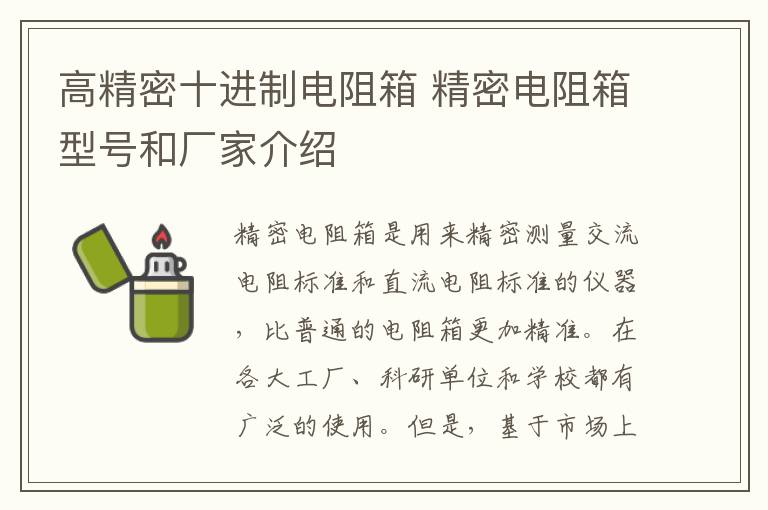 高精密十进制电阻箱 精密电阻箱型号和厂家介绍

精密电阻箱是用来精密测量交流电阻标准和直流电阻标准的仪器，比普通的电阻箱更加精准。在各大工厂、科研单位和学校都有广泛的使用。但是，基于市场上